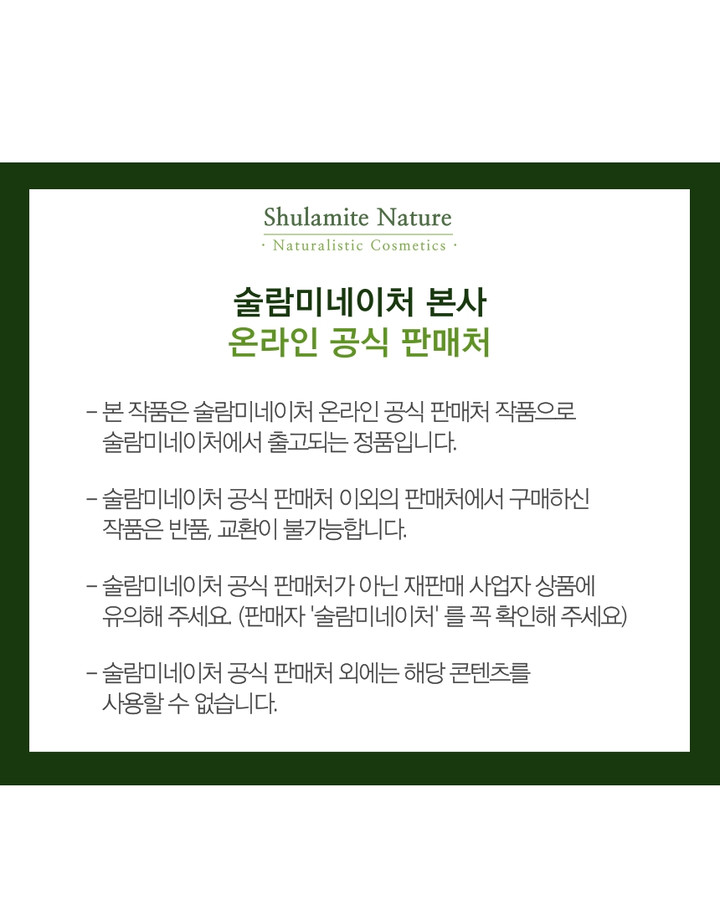 Shulamite Nature
· Naturalistic Cosmetics ·

술람미네이처 본사
온라인 공식 판매처

- 본 작품은 술람미네이처 온라인 공식 판매처 작품으로 술람미네이처에서 출고되는 정품입니다.

- 술람미네이처 공식 판매처 이외의 판매처에서 구매하신 작품은 반품, 교환이 불가능합니다.

- 술람미네이처 공식 판매처가 아닌 재판매 사업자 상품에 유의해 주세요. (판매자 '술람미네이처' 를 꼭 확인해 주세요)

- 술람미네이처 공식 판매처 외에는 해당 콘텐츠를 사용할 수 없습니다.